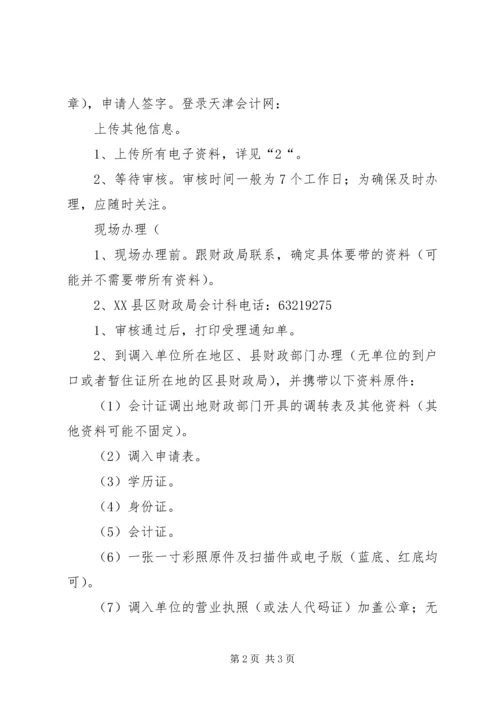 章)，申请人签字。登录天津会计网：

上传其他信息。

1、上传所有电子资料，详见“2“。

2、等待审核。审核时间一般为7个工作日；为确保及时办理，应随时关注。

现场办理（

1、现场办理前。跟财政局联系，确定具体要带的资料（可能并不需要带所有资料）。

2、XX县区财政局会计科电话：63219275

1、审核通过后，打印受理通知单。

2、到调入单位所在地区、县财政部门办理（无单位的到户口或者暂住证所在地的区县财政局)，并携带以下资料原件：

（1）会计证调出地财政部门开具的调转表及其他资料（其他资料可能不固定)。

（2）调入申请表。

（3）学历证。

（4）身份证。

（5）会计证。

（6）一张一寸彩照原件及扫描件或电子版（蓝底、红底均可)。

（7）调入单位的营业执照（或法人代码证）加盖公章；无

第2页 共3页